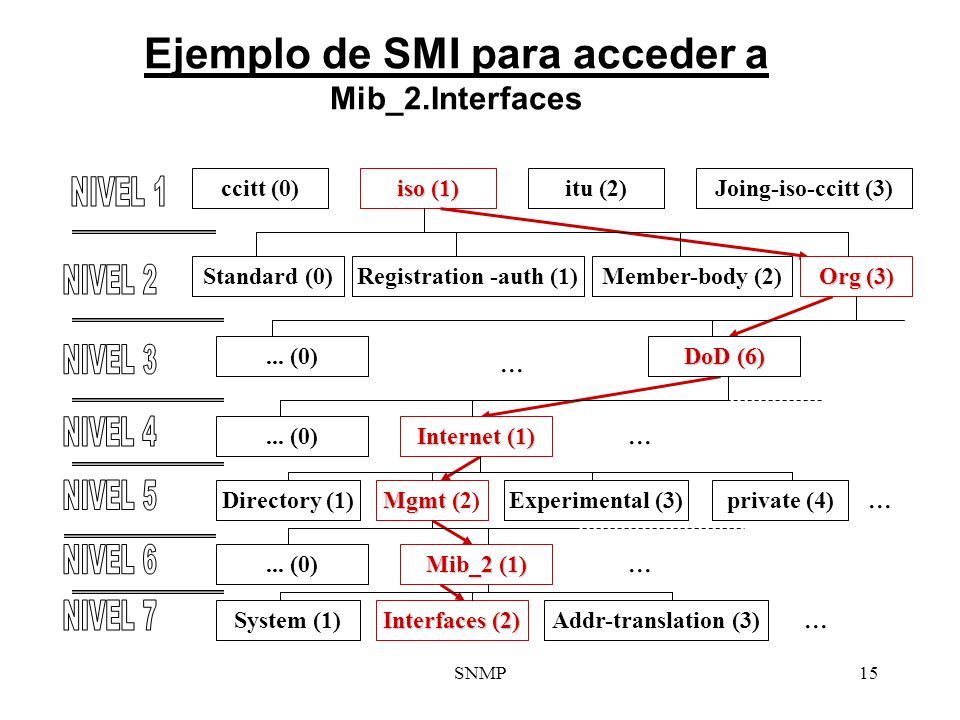 Ejemplo de SMI para acceder a
Mib_2.Interfaces

NIVEL 1
ccitt (0)
iso (1)
itu (2)
Joing-iso-ccitt (3)

NIVEL 2
Standard (0)
Registration -auth (1)
Member-body (2)
Org (3)

NIVEL 3
... (0)
…
DoD (6)

NIVEL 4
... (0)
Internet (1)
…

NIVEL 5
Directory (1)
Mgmt (2)
Experimental (3)
private (4)
…

NIVEL 6
... (0)
Mib_2 (1)
…

NIVEL 7
System (1)
Interfaces (2)
Addr-translation (3)
…

SNMP
15